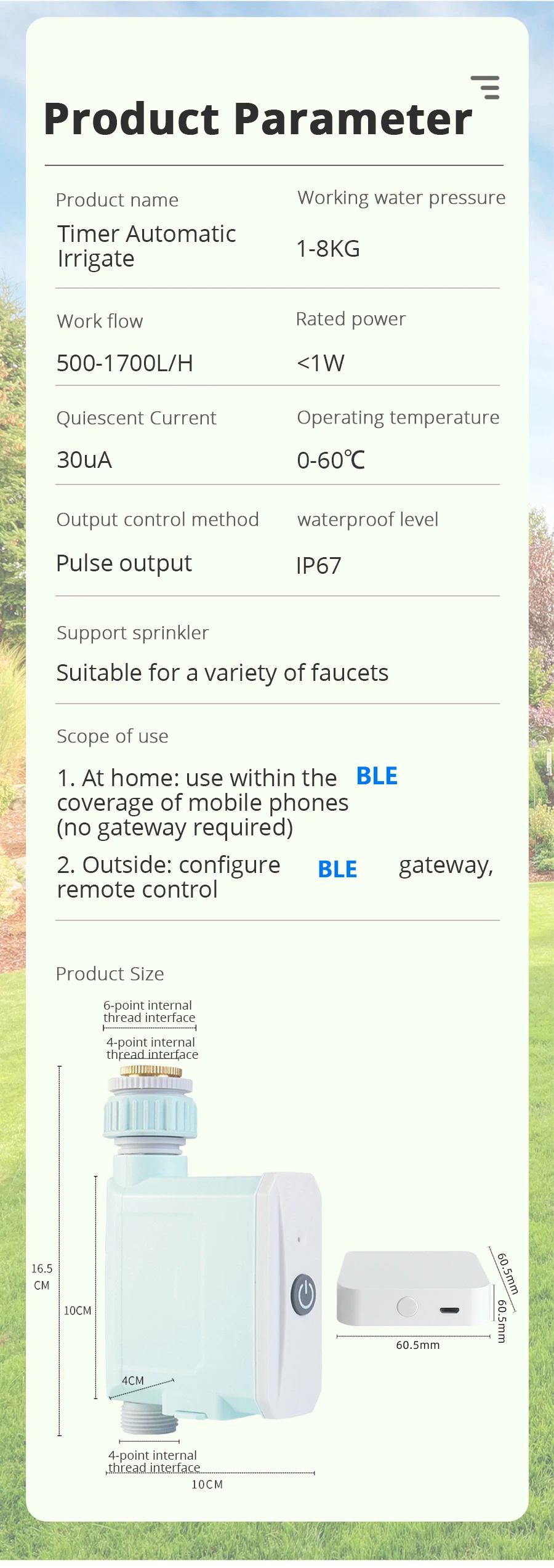 Product Parameter

Product name
Timer Automatic Irrigate

Working water pressure
1-8KG

Work flow
500-1700L/H

Rated power
<1W

Quiescent Current
30uA

Operating temperature
0-60℃

Output control method
Pulse output

waterproof level
IP67

Support sprinkler
Suitable for a variety of faucets

Scope of use
1. At home: use within the BLE coverage of mobile phones (no gateway required)
2. Outside: configure BLE gateway, remote control

Product Size

6-point internal thread interface
4-point internal thread interface
16.5 CM
10CM
4CM
4-point internal thread interface
10CM
60.5mm
60.5mm
60.5mm